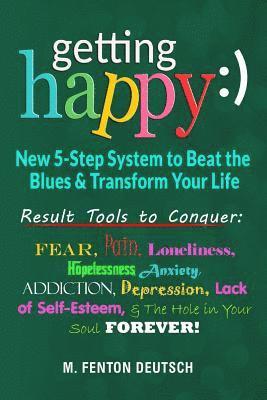 getting
happy:)

New 5-Step System to Beat the Blues & Transform Your Life

Result Tools to Conquer:

FEAR, Pain, Loneliness, Hopelessness, Anxiety, ADDICTION, Depression, Lack of Self-Esteem, & The Hole in Your Soul FOREVER!

M. FENTON DEUTSCH